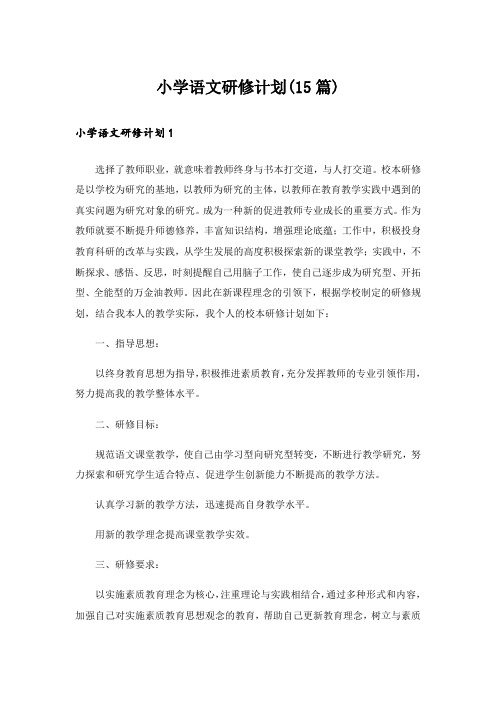 小学语文研修计划(15篇)

小学语文研修计划1

选择了教师职业，就意味着教师终身与书本打交道，与人打交道。校本研修是以学校为研究的基地，以教师为研究的主体，以教师在教育教学实践中遇到的真实问题为研究对象的研究。成为一种新的促进教师专业成长的重要方式。作为教师就要不断提升师德修养，丰富知识结构，增强理论底蕴；工作中，积极投身教育科研的改革与实践，从学生发展的高度积极探索新的课堂教学；实践中，不断探求、感悟、反思，时刻提醒自己用脑子工作，使自己逐步成为研究型、开拓型、全能型的万金油教师。因此在新课程理念的引领下，根据学校制定的研修规划，结合我本人的教学实际，我个人的校本研修计划如下：

一、指导思想：

以终身教育思想为指导，积极推进素质教育，充分发挥教师的专业引领作用，努力提高我的教学整体水平。

二、研修目标：

规范语文课堂教学，使自己由学习型向研究型转变，不断进行教学研究，努力探索和研究学生适合特点、促进学生创新能力不断提高的教学方法。

认真学习新的教学方法，迅速提高自身教学水平。

用新的教学理念提高课堂教学实效。

三、研修要求：

以实施素质教育理念为核心，注重理论与实践相结合，通过多种形式和内容，加强自己对实施素质教育思想观念的教育，帮助自己更新教育理念，树立与素质